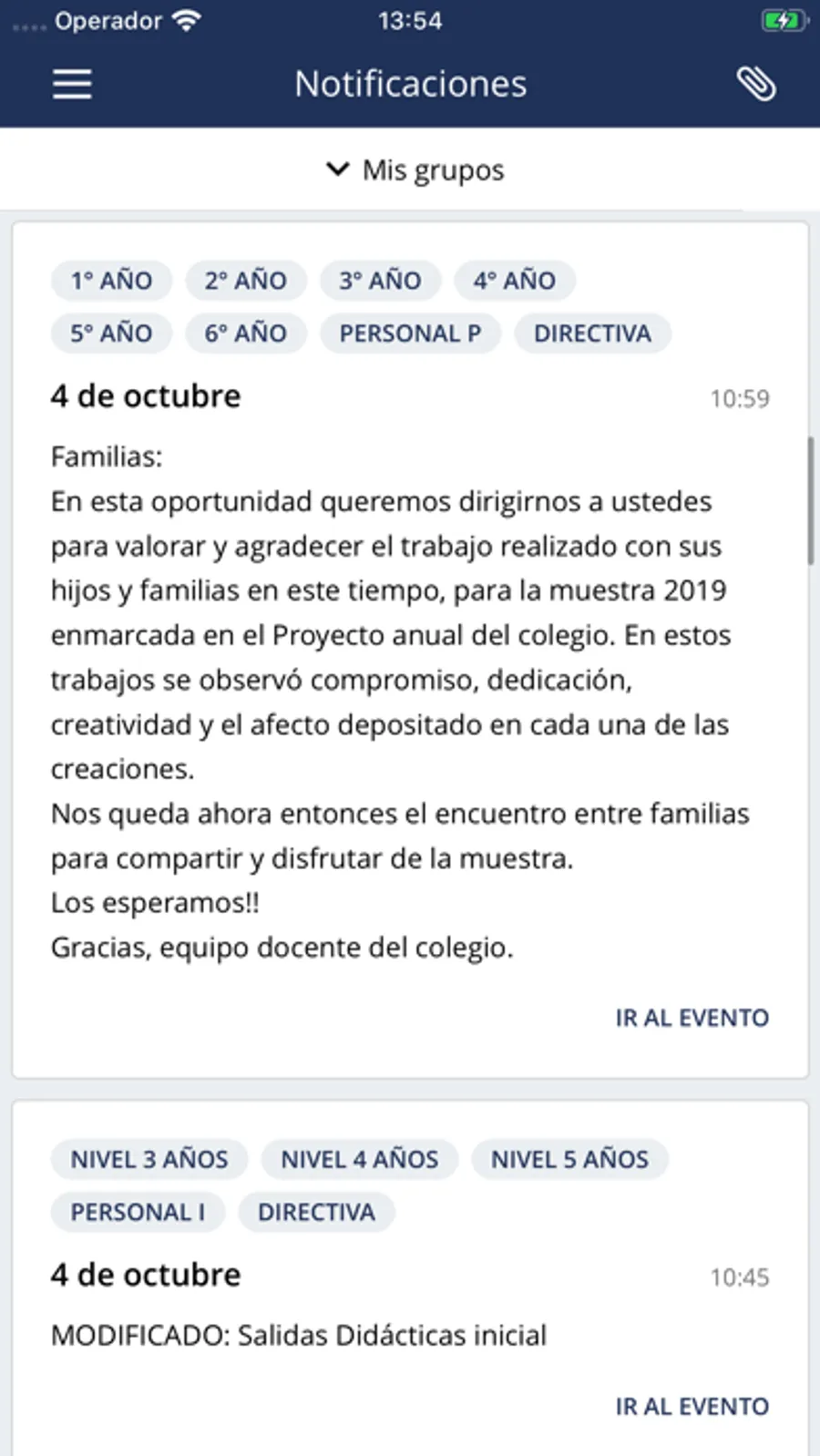 Operador 13:54

Notificaciones

Mis grupos

1° AÑO 2° AÑO 3° AÑO 4° AÑO
5° AÑO 6° AÑO PERSONAL P DIRECTIVA

4 de octubre 10:59

Familias:
En esta oportunidad queremos dirigirnos a ustedes para valorar y agradecer el trabajo realizado con sus hijos y familias en este tiempo, para la muestra 2019 enmarcada en el Proyecto anual del colegio. En estos trabajos se observó compromiso, dedicación, creatividad y el afecto depositado en cada una de las creaciones.
Nos queda ahora entonces el encuentro entre familias para compartir y disfrutar de la muestra.
Los esperamos!!
Gracias, equipo docente del colegio.

IR AL EVENTO

NIVEL 3 AÑOS NIVEL 4 AÑOS NIVEL 5 AÑOS
PERSONAL I DIRECTIVA

4 de octubre 10:45

MODIFICADO: Salidas Didácticas inicial

IR AL EVENTO